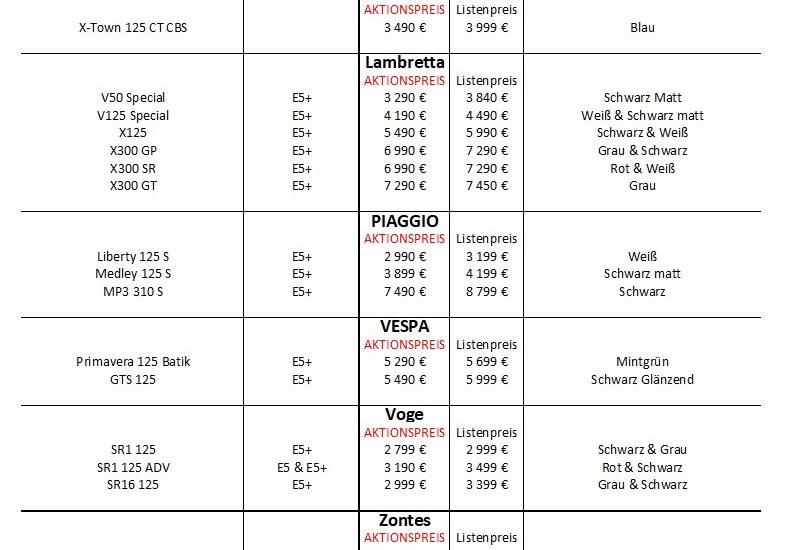 | | | AKTIONSPREIS | Listenpreis | |
|---|---|---|---|---|
| X-Town 125 CT CBS | | 3 490 € | 3 999 € | Blau |
| | | **Lambretta** | | |
| | | AKTIONSPREIS | Listenpreis | |
| V50 Special | E5+ | 3 290 € | 3 840 € | Schwarz Matt |
| V125 Special | E5+ | 4 190 € | 4 490 € | Weiß & Schwarz matt |
| X125 | E5+ | 5 490 € | 5 990 € | Schwarz & Weiß |
| X300 GP | E5+ | 6 990 € | 7 290 € | Grau & Schwarz |
| X300 SR | E5+ | 6 990 € | 7 290 € | Rot & Weiß |
| X300 GT | E5+ | 7 290 € | 7 450 € | Grau |
| | | **PIAGGIO** | | |
| | | AKTIONSPREIS | Listenpreis | |
| Liberty 125 S | E5+ | 2 990 € | 3 199 € | Weiß |
| Medley 125 S | E5+ | 3 899 € | 4 199 € | Schwarz matt |
| MP3 310 S | E5+ | 7 490 € | 8 799 € | Schwarz |
| | | **VESPA** | | |
| | | AKTIONSPREIS | Listenpreis | |
| Primavera 125 Batik | E5+ | 5 290 € | 5 699 € | Mintgrün |
| GTS 125 | E5+ | 5 490 € | 5 999 € | Schwarz Glänzend |
| | | **Voge** | | |
| | | AKTIONSPREIS | Listenpreis | |
| SR1 125 | E5+ | 2 799 € | 2 999 € | Schwarz & Grau |
| SR1 125 ADV | E5 & E5+ | 3 190 € | 3 499 € | Rot & Schwarz |
| SR16 125 | E5+ | 2 999 € | 3 399 € | Grau & Schwarz |
| | | **Zontes** | | |
| | | AKTIONSPREIS | Listenpreis | |